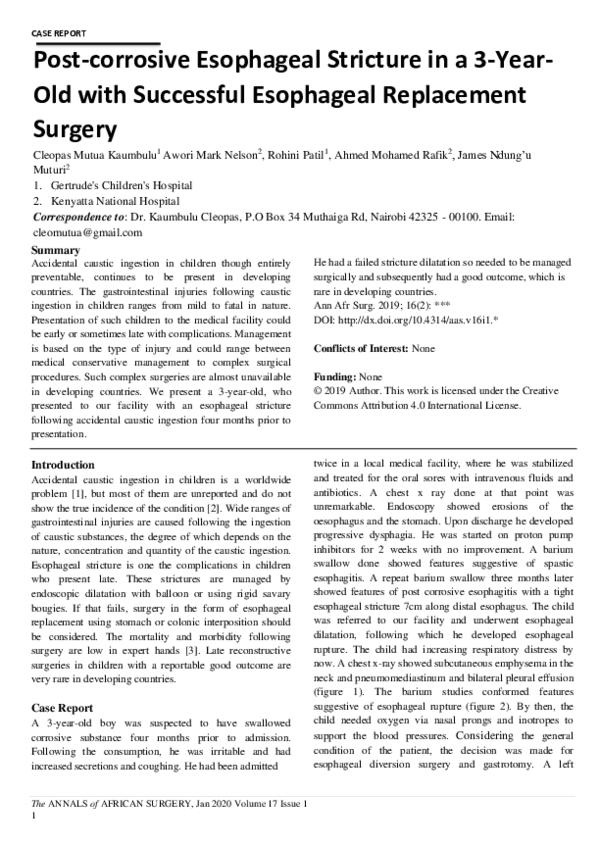 CASE REPORT

Post-corrosive Esophageal Stricture in a 3-Year-Old with Successful Esophageal Replacement Surgery

Cleopas Mutua Kaumbulu$^{1}$ Awori Mark Nelson$^{2}$, Rohini Patil$^{1}$, Ahmed Mohamed Rafik$^{2}$, James Ndung'u Muturi$^{2}$

1. Gertrude's Children's Hospital
2. Kenyatta National Hospital

Correspondence to: Dr. Kaumbulu Cleopas, P.O Box 34 Muthaiga Rd, Nairobi 42325 - 00100. Email: cleomutua@gmail.com

Summary
Accidental caustic ingestion in children though entirely preventable, continues to be present in developing countries. The gastrointestinal injuries following caustic ingestion in children ranges from mild to fatal in nature. Presentation of such children to the medical facility could be early or sometimes late with complications. Management is based on the type of injury and could range between medical conservative management to complex surgical procedures. Such complex surgeries are almost unavailable in developing countries. We present a 3-year-old, who presented to our facility with an esophageal stricture following accidental caustic ingestion four months prior to presentation.

He had a failed stricture dilatation so needed to be managed surgically and subsequently had a good outcome, which is rare in developing countries.
Ann Afr Surg. 2019; 16(2): ***
DOI: http://dx.doi.org/10.4314/aas.v16i1.*

Conflicts of Interest: None

Funding: None
© 2019 Author. This work is licensed under the Creative Commons Attribution 4.0 International License.

Introduction
Accidental caustic ingestion in children is a worldwide problem [1], but most of them are unreported and do not show the true incidence of the condition [2]. Wide ranges of gastrointestinal injuries are caused following the ingestion of caustic substances, the degree of which depends on the nature, concentration and quantity of the caustic ingestion. Esophageal stricture is one the complications in children who present late. These strictures are managed by endoscopic dilatation with balloon or using rigid savary bougies. If that fails, surgery in the form of esophageal replacement using stomach or colonic interposition should be considered. The mortality and morbidity following surgery are low in expert hands [3]. Late reconstructive surgeries in children with a reportable good outcome are very rare in developing countries.

Case Report
A 3-year-old boy was suspected to have swallowed corrosive substance four months prior to admission. Following the consumption, he was irritable and had increased secretions and coughing. He had been admitted

twice in a local medical facility, where he was stabilized and treated for the oral sores with intravenous fluids and antibiotics. A chest x ray done at that point was unremarkable. Endoscopy showed erosions of the oesophagus and the stomach. Upon discharge he developed progressive dysphagia. He was started on proton pump inhibitors for 2 weeks with no improvement. A barium swallow done showed features suggestive of spastic esophagitis. A repeat barium swallow three months later showed features of post corrosive esophagitis with a tight esophageal stricture 7cm along distal esophagus. The child was referred to our facility and underwent esophageal dilatation, following which he developed esophageal rupture. The child had increasing respiratory distress by now. A chest x-ray showed subcutaneous emphysema in the neck and pneumomediastinum and bilateral pleural effusion (figure 1). The barium studies conformed features suggestive of esophageal rupture (figure 2). By then, the child needed oxygen via nasal prongs and inotropes to support the blood pressures. Considering the general condition of the patient, the decision was made for esophageal diversion surgery and gastrotomy. A left

The ANNALS of AFRICAN SURGERY, Jan 2020 Volume 17 Issue 1
1